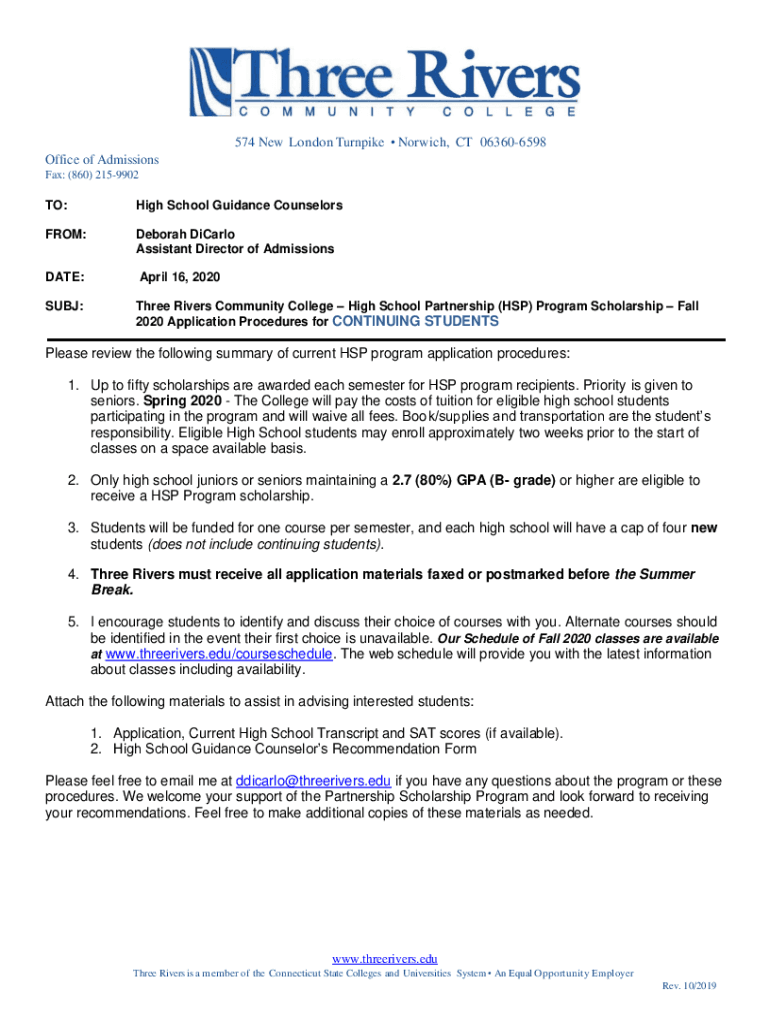 Three Rivers
COMMUNITY COLLEGE

574 New London Turnpike • Norwich, CT 06360-6598

Office of Admissions
Fax: (860) 215-9902

TO: High School Guidance Counselors

FROM: Deborah DiCarlo
Assistant Director of Admissions

DATE: April 16, 2020

SUBJ: Three Rivers Community College – High School Partnership (HSP) Program Scholarship – Fall 2020 Application Procedures for CONTINUING STUDENTS

Please review the following summary of current HSP program application procedures:

1. Up to fifty scholarships are awarded each semester for HSP program recipients. Priority is given to seniors. Spring 2020 - The College will pay the costs of tuition for eligible high school students participating in the program and will waive all fees. Book/supplies and transportation are the student's responsibility. Eligible High School students may enroll approximately two weeks prior to the start of classes on a space available basis.

2. Only high school juniors or seniors maintaining a 2.7 (80%) GPA (B- grade) or higher are eligible to receive a HSP Program scholarship.

3. Students will be funded for one course per semester, and each high school will have a cap of four new students (does not include continuing students).

4. Three Rivers must receive all application materials faxed or postmarked before the Summer Break.

5. I encourage students to identify and discuss their choice of courses with you. Alternate courses should be identified in the event their first choice is unavailable. Our Schedule of Fall 2020 classes are available at www.threerivers.edu/courseschedule. The web schedule will provide you with the latest information about classes including availability.

Attach the following materials to assist in advising interested students:

1. Application, Current High School Transcript and SAT scores (if available).
2. High School Guidance Counselor's Recommendation Form

Please feel free to email me at ddicarlo@threerivers.edu if you have any questions about the program or these procedures. We welcome your support of the Partnership Scholarship Program and look forward to receiving your recommendations. Feel free to make additional copies of these materials as needed.

www.threerivers.edu
Three Rivers is a member of the Connecticut State Colleges and Universities System • An Equal Opportunity Employer
Rev. 10/2019